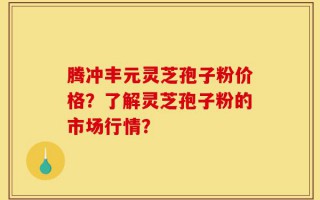 腾冲丰元灵芝孢子粉价格？了解灵芝孢子粉的市场行情？